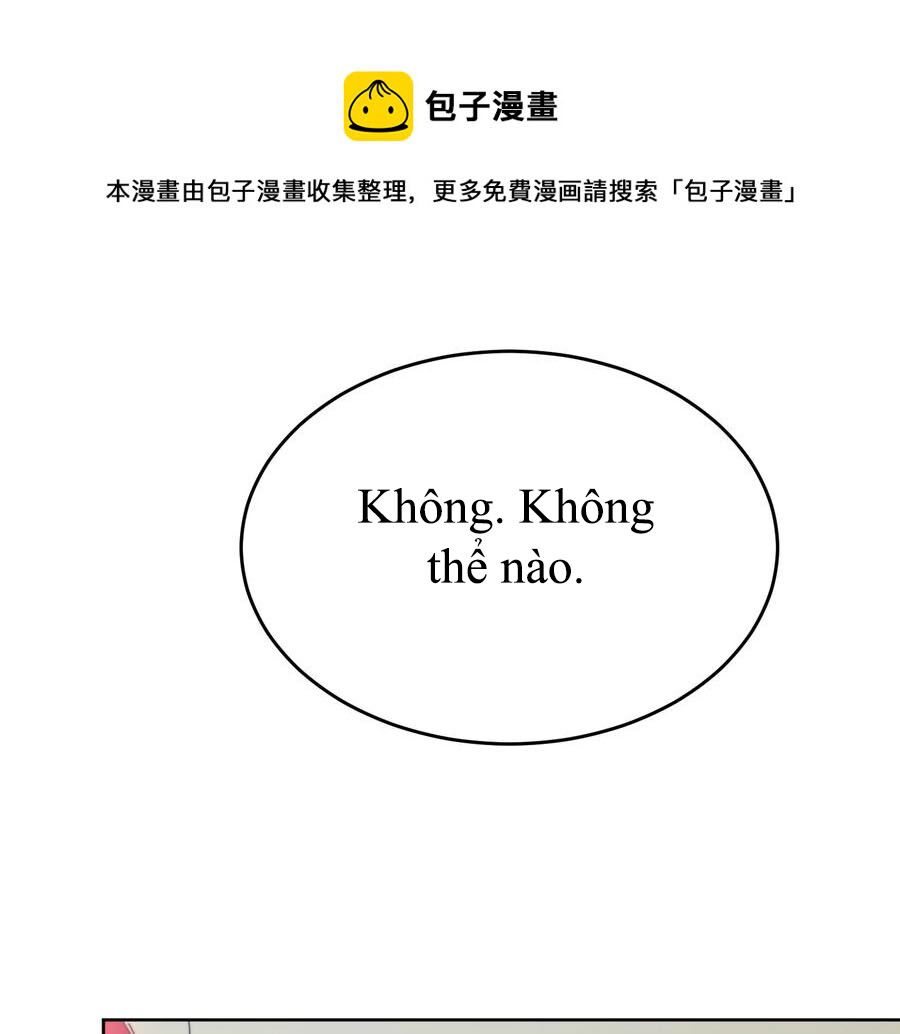 包子漫畫

本漫畫由包子漫畫收集整理，更多免費漫画請搜索「包子漫畫」

Không. Không thể nào.